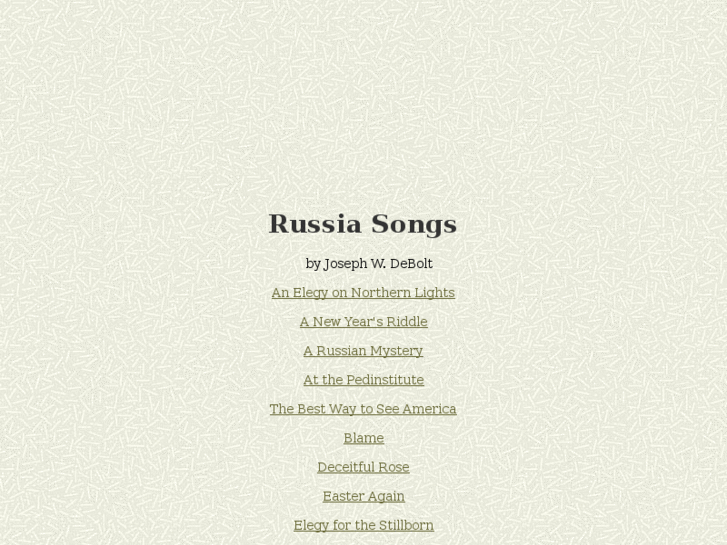 Russia Songs

by Joseph W. DeBolt

An Elegy on Northern Lights

A New Year's Riddle

A Russian Mystery

At the Pedinstitute

The Best Way to See America

Blame

Deceitful Rose

Easter Again

Elegy for the Stillborn